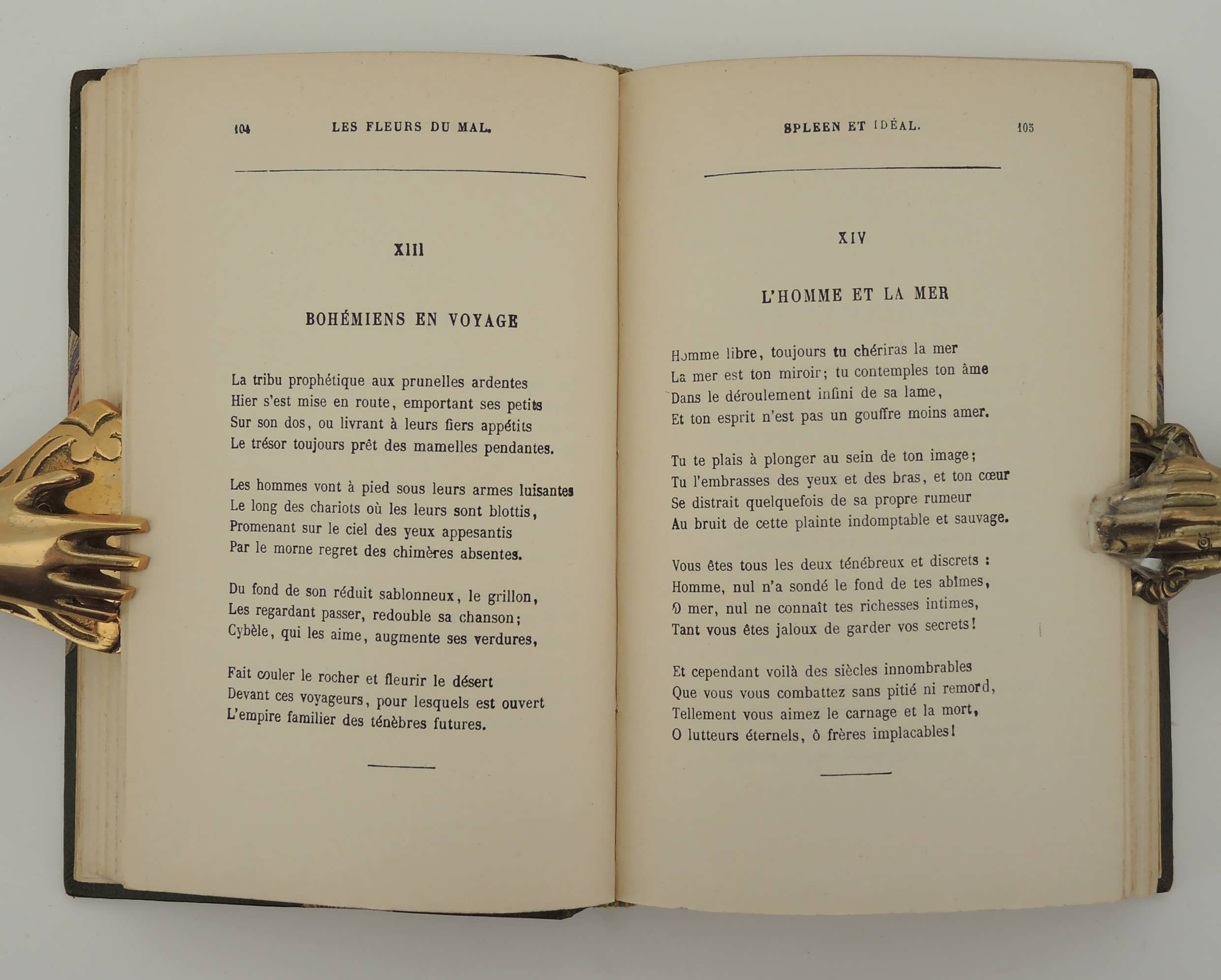 104 LES FLEURS DU MAL.

XIII

BOHÉMIENS EN VOYAGE

La tribu prophétique aux prunelles ardentes
Hier s'est mise en route, emportant ses petits
Sur son dos, ou livrant à leurs fiers appétits
Le trésor toujours prêt des mamelles pendantes.

Les hommes vont à pied sous leurs armes luisantes
Le long des chariots où les leurs sont blottis,
Promenant sur le ciel des yeux appesantis
Par le morne regret des chimères absentes.

Du fond de son réduit sablonneux, le grillon,
Les regardant passer, redouble sa chanson;
Cybèle, qui les aime, augmente ses verdures,

Fait couler le rocher et fleurir le désert
Devant ces voyageurs, pour lesquels est ouvert
L'empire familier des ténèbres futures.

SPLEEN ET IDÉAL. 105

XIV

L'HOMME ET LA MER

Homme libre, toujours tu chériras la mer
La mer est ton miroir; tu contemples ton âme
Dans le déroulement infini de sa lame,
Et ton esprit n'est pas un gouffre moins amer.

Tu te plais à plonger au sein de ton image;
Tu l'embrasses des yeux et des bras, et ton cœur
Se distrait quelquefois de sa propre rumeur
Au bruit de cette plainte indomptable et sauvage.

Vous êtes tous les deux ténébreux et discrets :
Homme, nul n'a sondé le fond de tes abîmes,
O mer, nul ne connaît tes richesses intimes,
Tant vous êtes jaloux de garder vos secrets!

Et cependant voilà des siècles innombrables
Que vous vous combattez sans pitié ni remord,
Tellement vous aimez le carnage et la mort,
O lutteurs éternels, ô frères implacables!